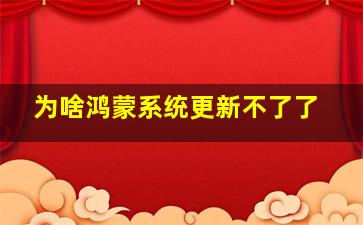 为啥鸿蒙系统更新不了了